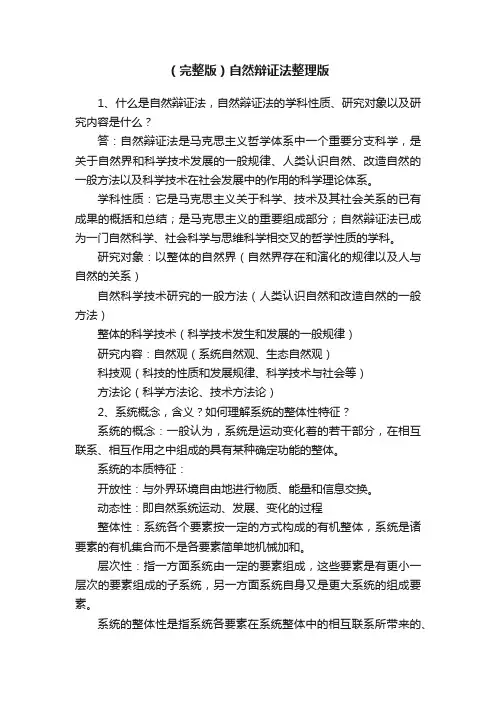 （完整版）自然辩证法整理版

1、什么是自然辩证法，自然辩证法的学科性质、研究对象以及研究内容是什么？

答：自然辩证法是马克思主义哲学体系中一个重要分支科学，是关于自然界和科学技术发展的一般规律、人类认识自然、改造自然的一般方法以及科学技术在社会发展中的作用的科学理论体系。

学科性质：它是马克思主义关于科学、技术及其社会关系的已有成果的概括和总结；是马克思主义的重要组成部分；自然辩证法已成为一门自然科学、社会科学与思维科学相交叉的哲学性质的学科。

研究对象：以整体的自然界（自然界存在和演化的规律以及人与自然的关系）

自然科学技术研究的一般方法（人类认识自然和改造自然的一般方法）

整体的科学技术（科学技术发生和发展的一般规律）

研究内容：自然观（系统自然观、生态自然观）

科技观（科技的性质和发展规律、科学技术与社会等）

方法论（科学方法论、技术方法论）

2、系统概念，含义？如何理解系统的整体性特征？

系统的概念：一般认为，系统是运动变化着的若干部分，在相互联系、相互作用之中组成的具有某种确定功能的整体。

系统的本质特征：

开放性：与外界环境自由地进行物质、能量和信息交换。

动态性：即自然系统运动、发展、变化的过程

整体性：系统各个要素按一定的方式构成的有机整体，系统是诸要素的有机集合而不是各要素简单地机械加和。

层次性：指一方面系统由一定的要素组成，这些要素是有更小一层次的要素组成的子系统，另一方面系统自身又是更大系统的组成要素。

系统的整体性是指系统各要素在系统整体中的相互联系所带来的、